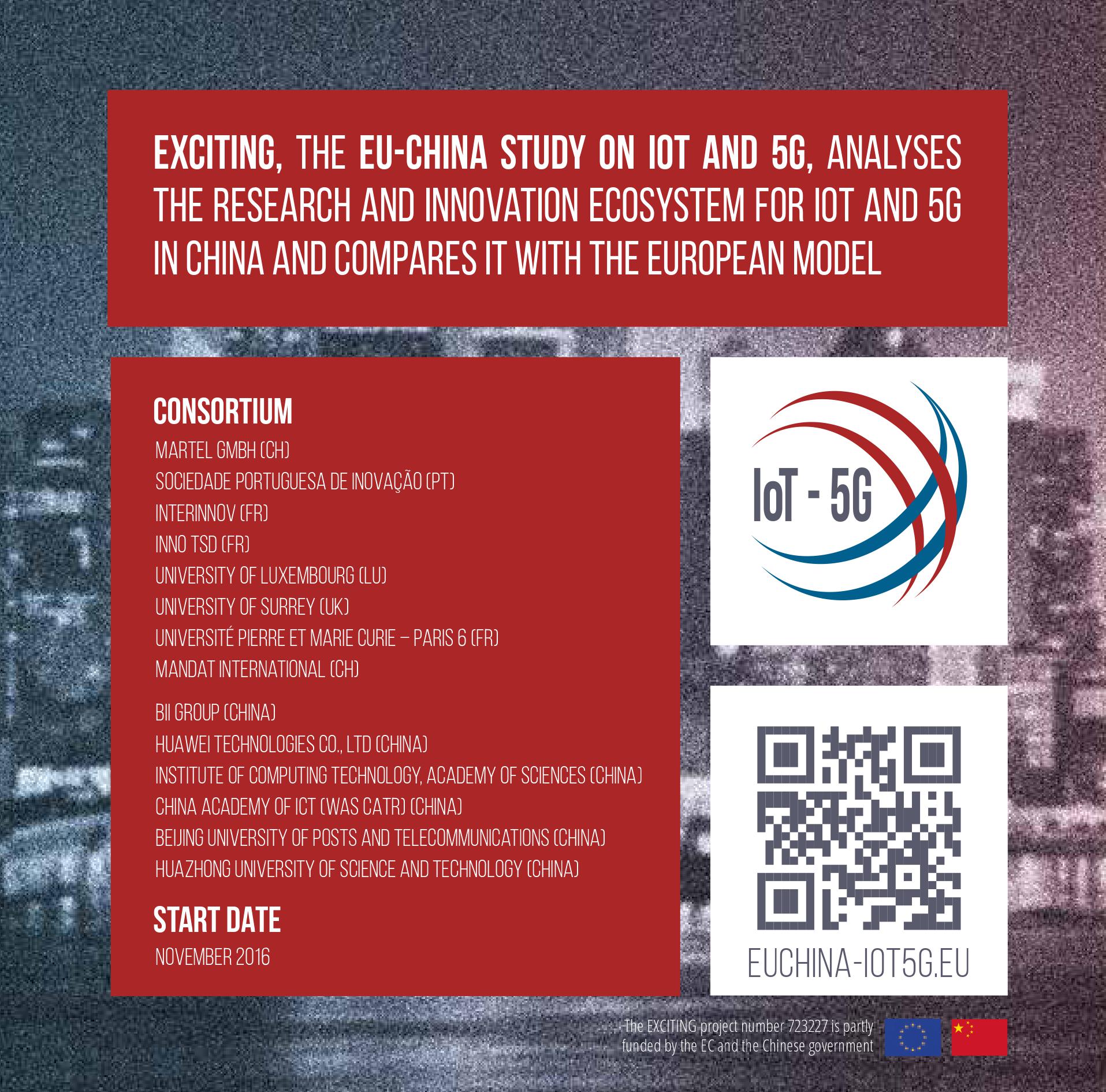 EXCITING, THE EU-CHINA STUDY ON IOT AND 5G, ANALYSES THE RESEARCH AND INNOVATION ECOSYSTEM FOR IOT AND 5G IN CHINA AND COMPARES IT WITH THE EUROPEAN MODEL

CONSORTIUM

MARTEL GMBH (CH)
SOCIEDADE PORTUGUESA DE INOVAÇÃO (PT)
INTERINNOV (FR)
INNO TSD (FR)
UNIVERSITY OF LUXEMBOURG (LU)
UNIVERSITY OF SURREY (UK)
UNIVERSITÉ PIERRE ET MARIE CURIE – PARIS 6 (FR)
MANDAT INTERNATIONAL (CH)

BII GROUP (CHINA)
HUAWEI TECHNOLOGIES CO., LTD (CHINA)
INSTITUTE OF COMPUTING TECHNOLOGY, ACADEMY OF SCIENCES (CHINA)
CHINA ACADEMY OF ICT (WAS CATR) (CHINA)
BEIJING UNIVERSITY OF POSTS AND TELECOMMUNICATIONS (CHINA)
HUAZHONG UNIVERSITY OF SCIENCE AND TECHNOLOGY (CHINA)

START DATE

NOVEMBER 2016

IoT - 5G

EUCHINA-IOT5G.EU

The EXCITING project number 723227 is partly funded by the EC and the Chinese government